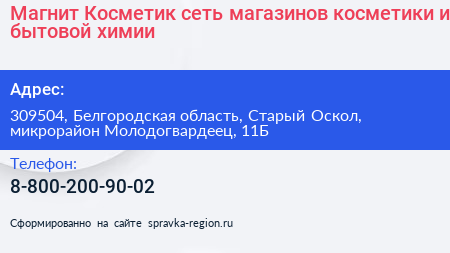 Магнит Косметик сеть магазинов косметики и бытовой химии

Адрес:

309504, Белгородская область, Старый Оскол, микрорайон Молодогвардеец, 11Б

Телефон:

8-800-200-90-02

Сформированно на сайте spravka-region.ru